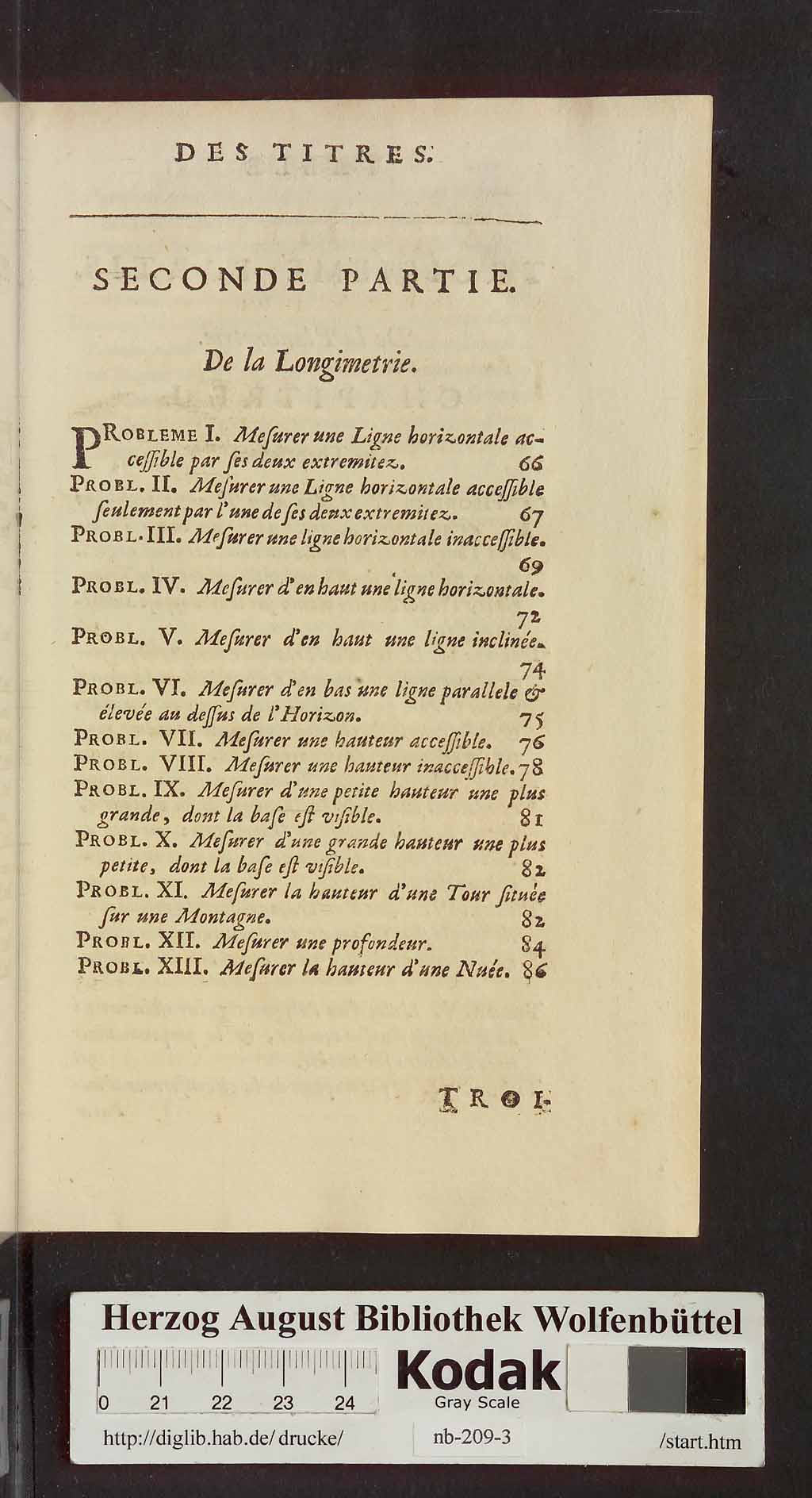 DES TITRES.

SECONDE PARTIE.

De la Longimetrie.

PROBLEME I. Mesurer une Ligne horizontale accessible par ses deux extremitez. 66
PROBL. II. Mesurer une Ligne horizontale accessible seulement par l'une de ses deux extremitez. 67
PROBL. III. Mesurer une ligne horizontale inaccessible. 69
PROBL. IV. Mesurer d'en haut une ligne horizontale. 72
PROBL. V. Mesurer d'en haut une ligne inclinée. 74
PROBL. VI. Mesurer d'en bas une ligne parallele & élevée au dessus de l'Horizon. 75
PROBL. VII. Mesurer une hauteur accessible. 76
PROBL. VIII. Mesurer une hauteur inaccessible. 78
PROBL. IX. Mesurer d'une petite hauteur une plus grande, dont la base est visible. 81
PROBL. X. Mesurer d'une grande hauteur une plus petite, dont la base est visible. 82
PROBL. XI. Mesurer la hauteur d'une Tour située sur une Montagne. 82
PROBL. XII. Mesurer une profondeur. 84
PROBL. XIII. Mesurer la hauteur d'une Nuée. 86

TROI-

Herzog August Bibliothek Wolfenbüttel
0 21 22 23 24
Kodak
Gray Scale
http://diglib.hab.de/drucke/ nb-209-3 /start.htm